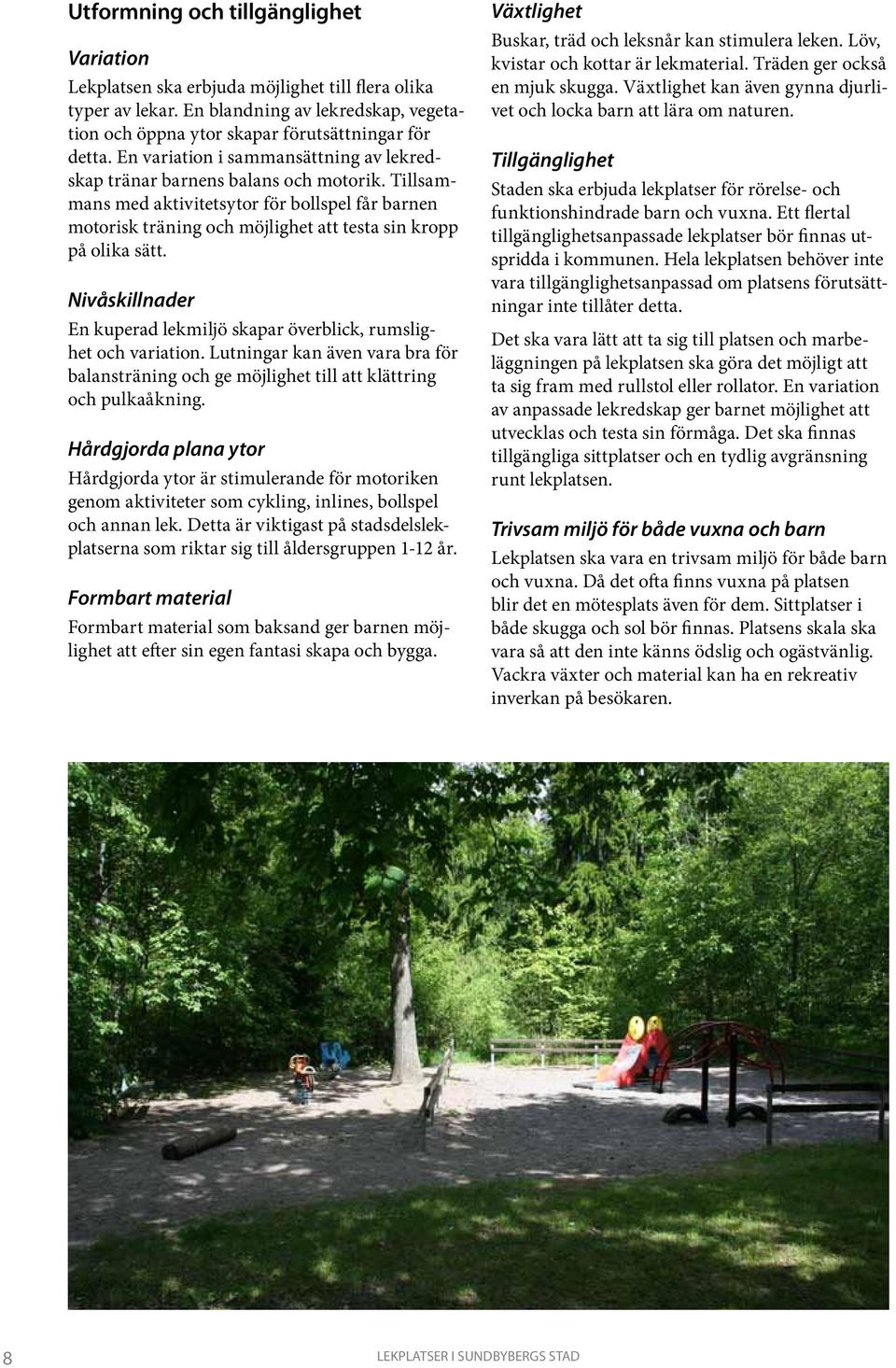 Utformning och tillgänglighet

Variation

Lekplatsen ska erbjuda möjlighet till flera olika typer av lekar. En blandning av lekredskap, vegetation och öppna ytor skapar förutsättningar för detta. En variation i sammansättning av lekredskap tränar barnens balans och motorik. Tillsammans med aktivitetsytor för bollspel får barnen motorisk träning och möjlighet att testa sin kropp på olika sätt.

Nivåskillnader

En kuperad lekmiljö skapar överblick, rumslighet och variation. Lutningar kan även vara bra för balansträning och ge möjlighet till att klättring och pulkaåkning.

Hårdgjorda plana ytor

Hårdgjorda ytor är stimulerande för motoriken genom aktiviteter som cykling, inlines, bollspel och annan lek. Detta är viktigast på stadsdelslekplatserna som riktar sig till åldersgruppen 1-12 år.

Formbart material

Formbart material som baksand ger barnen möjlighet att efter sin egen fantasi skapa och bygga.

Växtlighet

Buskar, träd och leksnår kan stimulera leken. Löv, kvistar och kottar är lekmaterial. Träden ger också en mjuk skugga. Växtlighet kan även gynna djurlivet och locka barn att lära om naturen.

Tillgänglighet

Staden ska erbjuda lekplatser för rörelse- och funktionshindrade barn och vuxna. Ett flertal tillgänglighetsanpassade lekplatser bör finnas utspridda i kommunen. Hela lekplatsen behöver inte vara tillgänglighetsanpassad om platsens förutsättningar inte tillåter detta.

Det ska vara lätt att ta sig till platsen och marbeläggningen på lekplatsen ska göra det möjligt att ta sig fram med rullstol eller rollator. En variation av anpassade lekredskap ger barnet möjlighet att utvecklas och testa sin förmåga. Det ska finnas tillgängliga sittplatser och en tydlig avgränsning runt lekplatsen.

Trivsam miljö för både vuxna och barn

Lekplatsen ska vara en trivsam miljö för både barn och vuxna. Då det ofta finns vuxna på platsen blir det en mötesplats även för dem. Sittplatser i både skugga och sol bör finnas. Platsens skala ska vara så att den inte känns ödslig och ogästvänlig. Vackra växter och material kan ha en rekreativ inverkan på besökaren.

8 LEKPLATSER I SUNDBYBERGS STAD